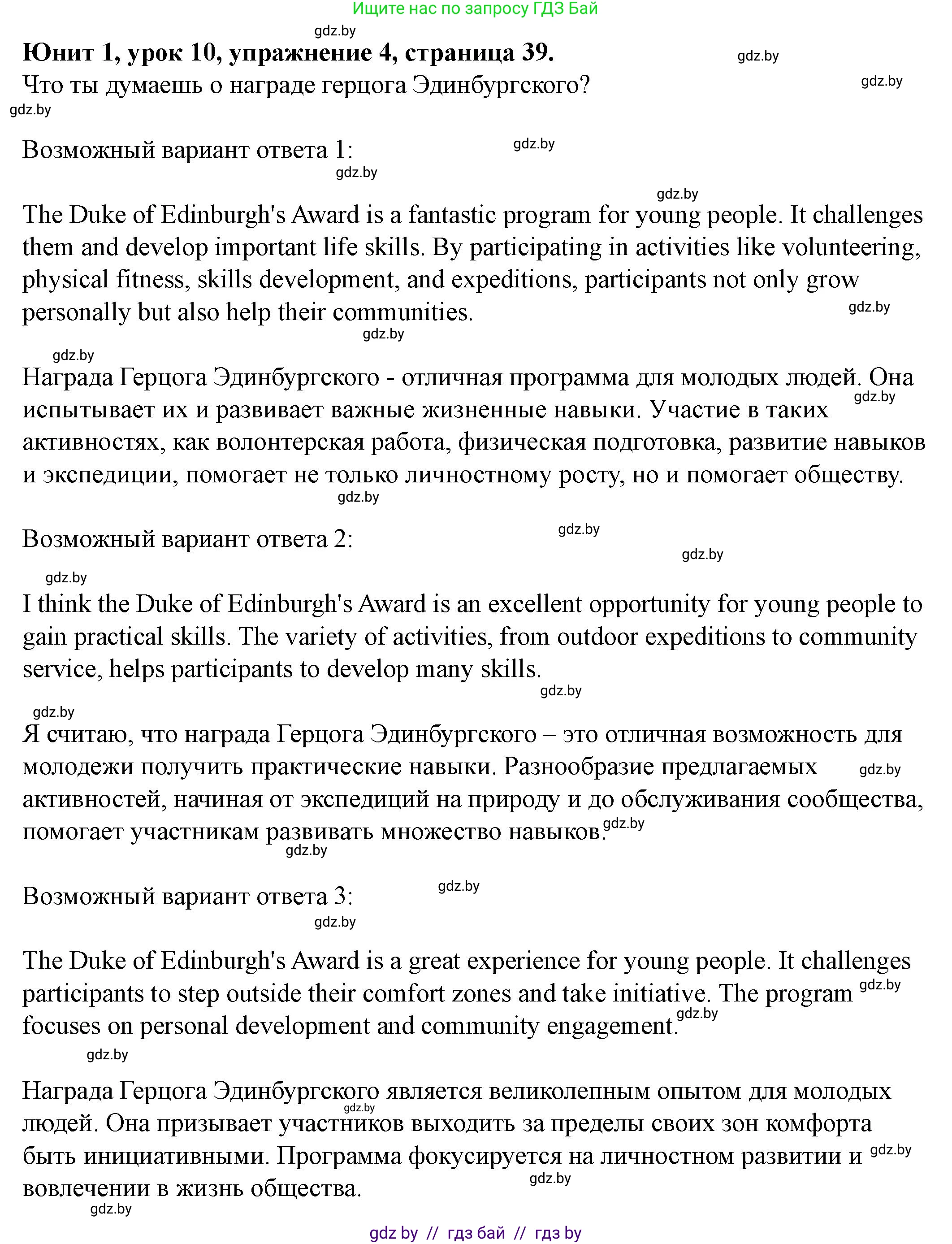 Ищите нас по запросу ГДЗ Бай

gdz.by

**Юнит 1, урок 10, упражнение 4, страница 39.** gdz.by

Что ты думаешь о награде герцога Эдинбургского? gdz.by

gdz.by

Возможный вариант ответа 1: gdz.by

gdz.by

gdz.by

The Duke of Edinburgh's Award is a fantastic program for young people. It challenges them and develop important life skills. By participating in activities like volunteering, physical fitness, skills development, and expeditions, participants not only grow personally but also help their communities. gdz.by

gdz.by

gdz.by

Награда Герцога Эдинбургского - отличная программа для молодых людей. Она испытывает их и развивает важные жизненные навыки. Участие в таких активностях, как волонтерская работа, физическая подготовка, развитие навыков и экспедиции, помогает не только личностному росту, но и помогает обществу. gdz.by

gdz.by

Возможный вариант ответа 2: gdz.by

gdz.by

gdz.by

I think the Duke of Edinburgh's Award is an excellent opportunity for young people to gain practical skills. The variety of activities, from outdoor expeditions to community service, helps participants to develop many skills.

gdz.by

gdz.by

Я считаю, что награда Герцога Эдинбургского – это отличная возможность для молодежи получить практические навыки. Разнообразие предлагаемых активностей, начиная от экспедиций на природу и до обслуживания сообщества, помогает участникам развивать множество навыков. gdz.by gdz.by

gdz.by

Возможный вариант ответа 3: gdz.by

gdz.by

The Duke of Edinburgh's Award is a great experience for young people. It challenges participants to step outside their comfort zones and take initiative. The program focuses on personal development and community engagement. gdz.by gdz.by

gdz.by

Награда Герцога Эдинбургского является великолепным опытом для молодых людей. Она призывает участников выходить за пределы своих зон комфорта быть инициативными. Программа фокусируется на личностном развитии и вовлечении в жизнь общества. gdz.by gdz.by gdz.by

gdz.by

gdz by // гдз бай // гдз by